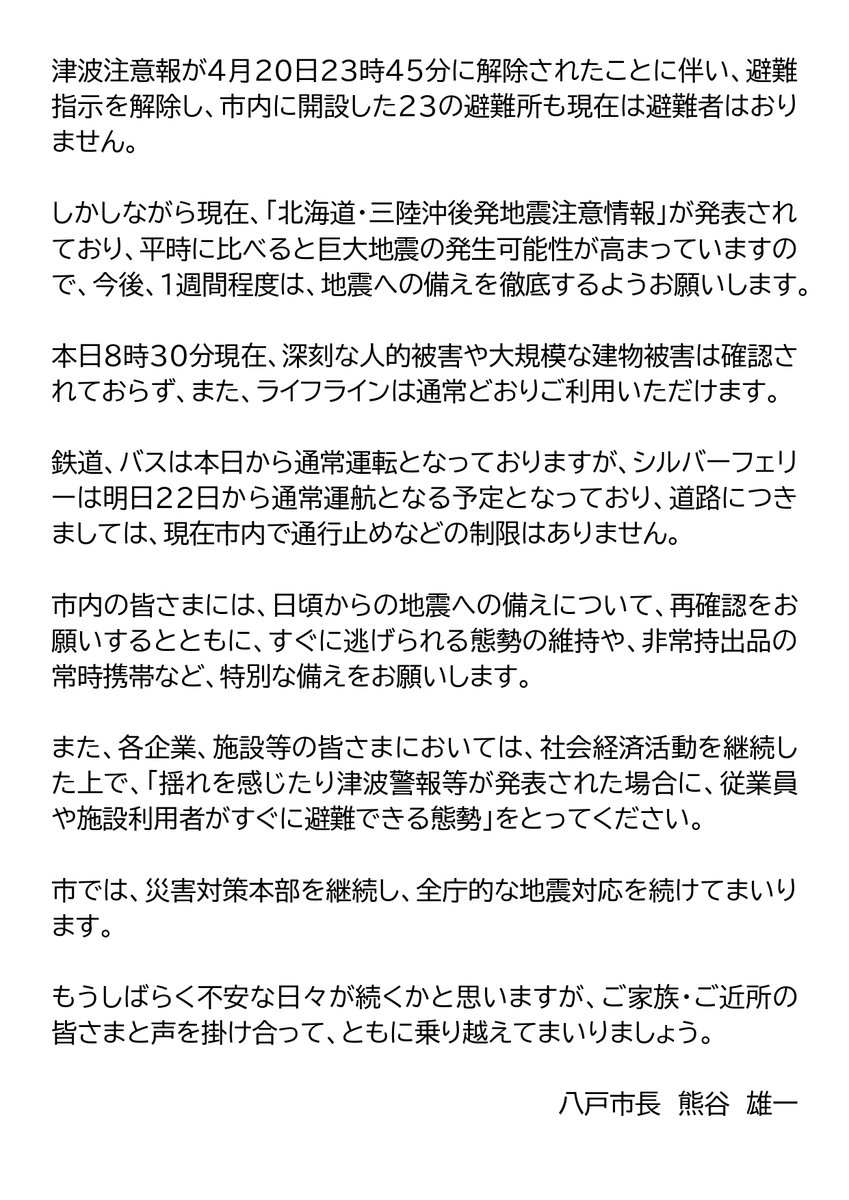 津波注意報が4月20日23時45分に解除されたことに伴い、避難指示を解除し、市内に開設した23の避難所も現在は避難者はおりません。

しかしながら現在、「北海道・三陸沖後発地震注意情報」が発表されており、平時に比べると巨大地震の発生可能性が高まっていますので、今後、1週間程度は、地震への備えを徹底するようお願いします。

本日8時30分現在、深刻な人的被害や大規模な建物被害は確認されておらず、また、ライフラインは通常どおりご利用いただけます。

鉄道、バスは本日から通常運転となっておりますが、シルバーフェリーは明日22日から通常運航となる予定となっており、道路につきましては、現在市内で通行止めなどの制限はありません。

市内の皆さまには、日頃からの地震への備えについて、再確認をお願いするとともに、すぐに逃げられる態勢の維持や、非常持出品の常時携帯など、特別な備えをお願いします。

また、各企業、施設等の皆さまにおいては、社会経済活動を継続した上で、「揺れを感じたり津波警報等が発表された場合に、従業員や施設利用者がすぐに避難できる態勢」をとってください。

市では、災害対策本部を継続し、全庁的な地震対応を続けてまいります。

もうしばらく不安な日々が続くかと思いますが、ご家族・ご近所の皆さまと声を掛け合って、ともに乗り越えてまいりましょう。

八戸市長　熊谷　雄一